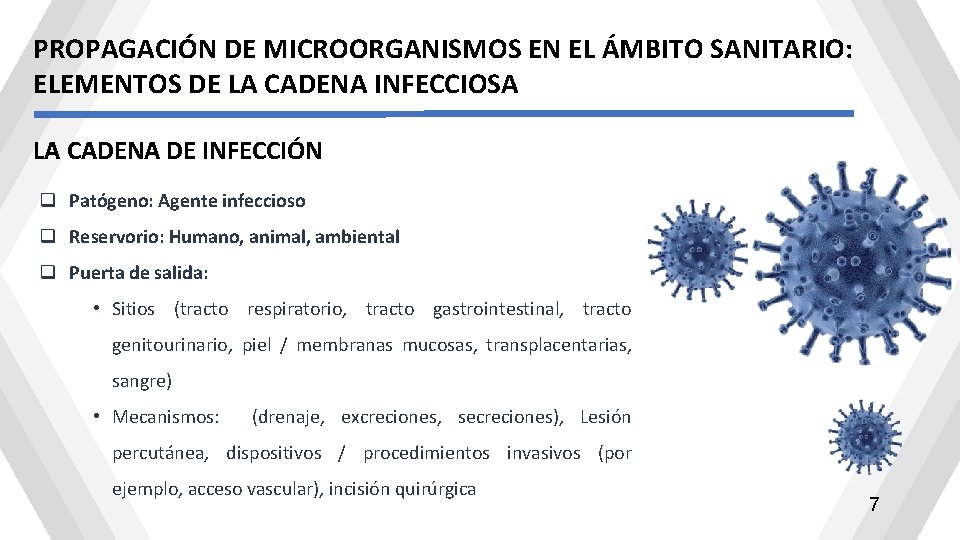 PROPAGACIÓN DE MICROORGANISMOS EN EL ÁMBITO SANITARIO: ELEMENTOS DE LA CADENA INFECCIOSA

LA CADENA DE INFECCIÓN

❑ Patógeno: Agente infeccioso

❑ Reservorio: Humano, animal, ambiental

❑ Puerta de salida:

• Sitios (tracto respiratorio, tracto gastrointestinal, tracto genitourinario, piel / membranas mucosas, transplacentarias, sangre)

• Mecanismos: (drenaje, excreciones, secreciones), Lesión percutánea, dispositivos / procedimientos invasivos (por ejemplo, acceso vascular), incisión quirúrgica

7